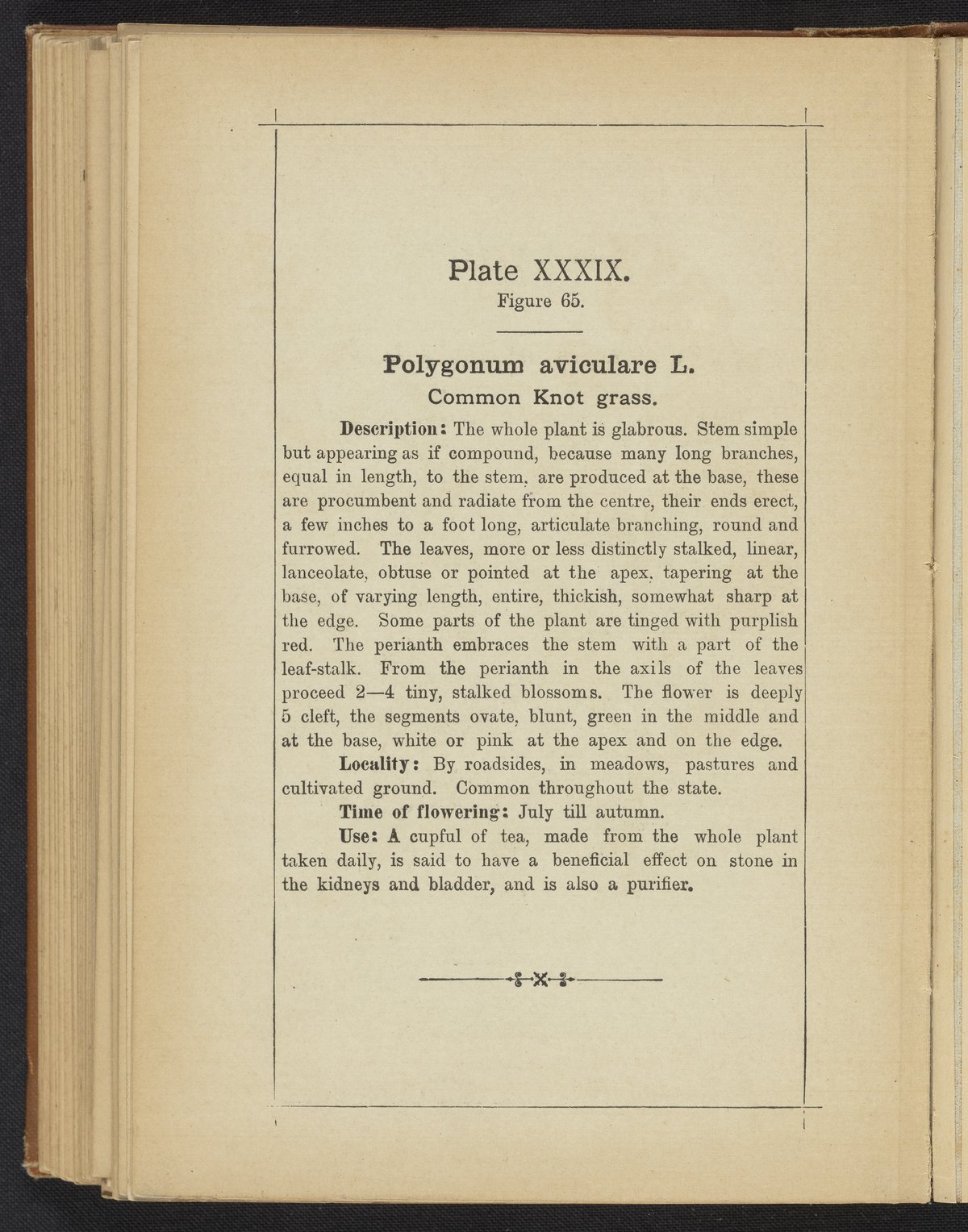 Plate XXXIX.
Figure 65.

Polygonum aviculare L.
Common Knot grass.

Description: The whole plant is glabrous. Stem simple but appearing as if compound, because many long branches, equal in length, to the stem, are produced at the base, these are procumbent and radiate from the centre, their ends erect, a few inches to a foot long, articulate branching, round and furrowed. The leaves, more or less distinctly stalked, linear, lanceolate, obtuse or pointed at the apex, tapering at the base, of varying length, entire, thickish, somewhat sharp at the edge. Some parts of the plant are tinged with purplish red. The perianth embraces the stem with a part of the leaf-stalk. From the perianth in the axils of the leaves proceed 2—4 tiny, stalked blossoms. The flower is deeply 5 cleft, the segments ovate, blunt, green in the middle and at the base, white or pink at the apex and on the edge.

Locality: By roadsides, in meadows, pastures and cultivated ground. Common throughout the state.

Time of flowering: July till autumn.

Use: A cupful of tea, made from the whole plant taken daily, is said to have a beneficial effect on stone in the kidneys and bladder, and is also a purifier.